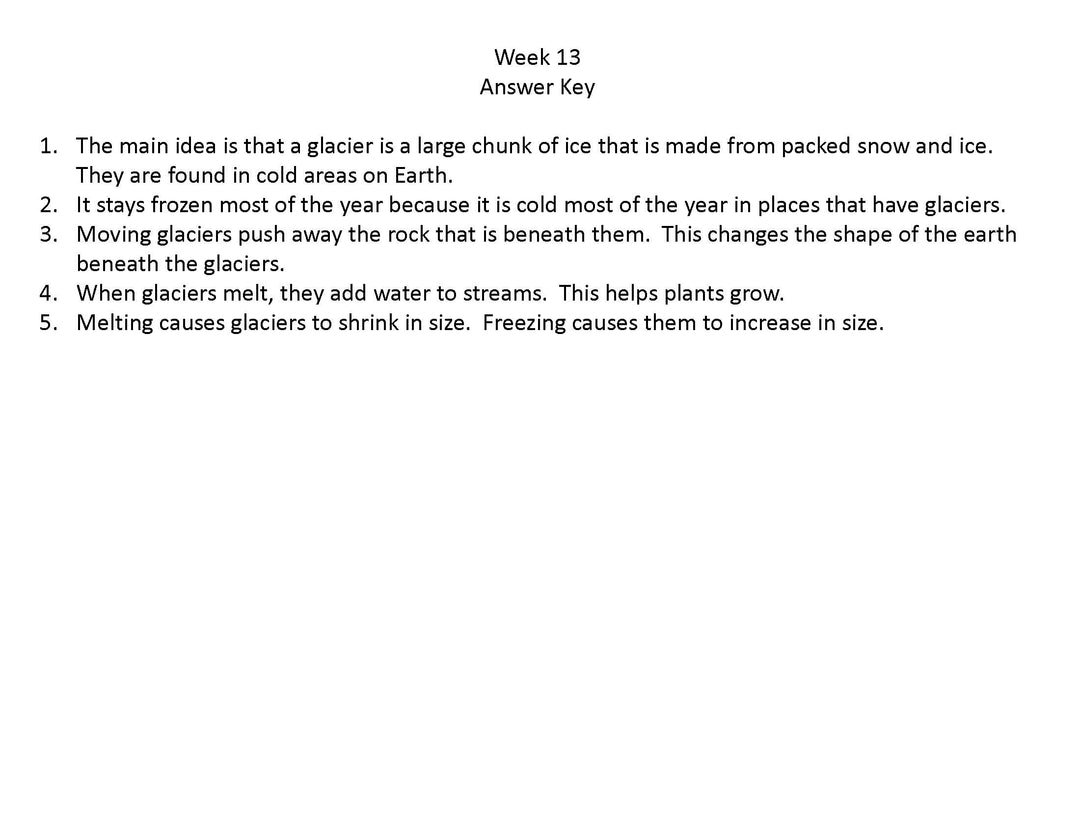 Week 13
Answer Key

1. The main idea is that a glacier is a large chunk of ice that is made from packed snow and ice. They are found in cold areas on Earth.
2. It stays frozen most of the year because it is cold most of the year in places that have glaciers.
3. Moving glaciers push away the rock that is beneath them. This changes the shape of the earth beneath the glaciers.
4. When glaciers melt, they add water to streams. This helps plants grow.
5. Melting causes glaciers to shrink in size. Freezing causes them to increase in size.